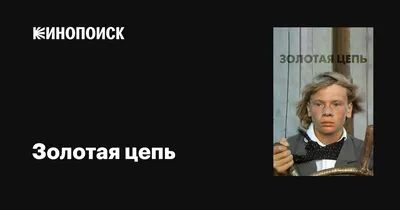 КИНОПОИСК

Золотая цепь

ЗОЛОТАЯ ЦЕПЬ